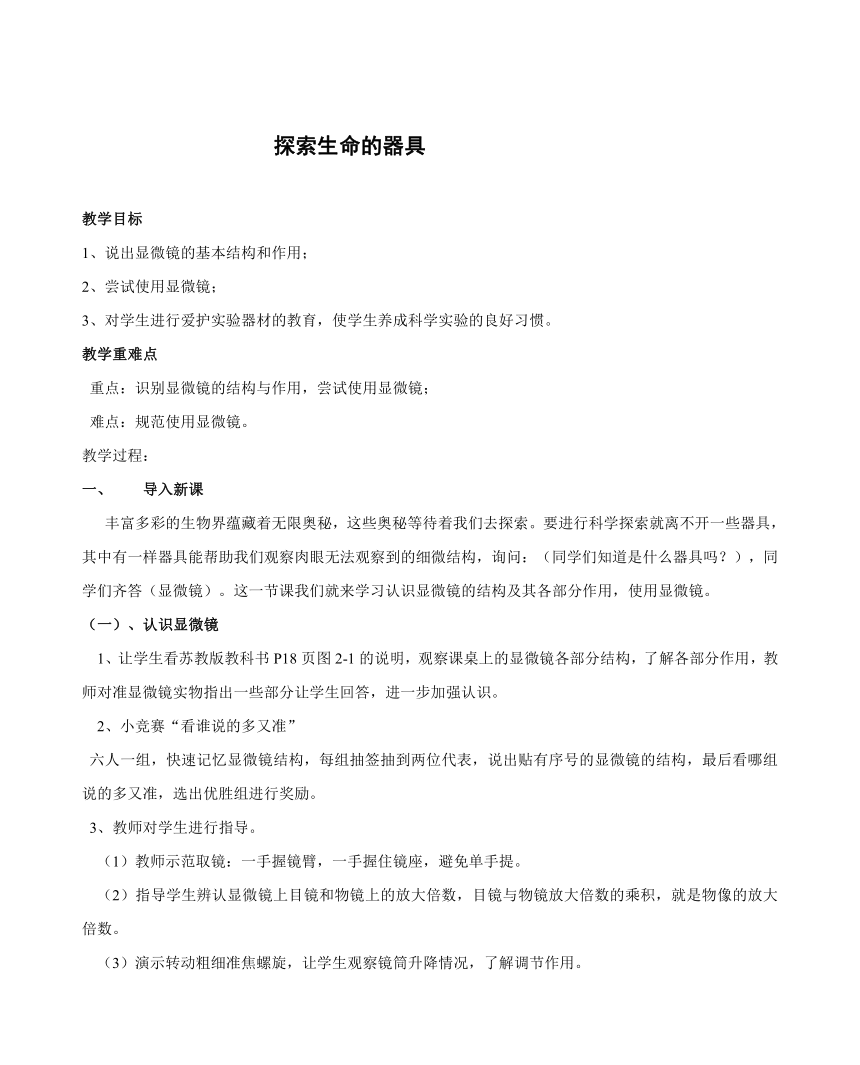 探索生命的器具

教学目标

1、说出显微镜的基本结构和作用；

2、尝试使用显微镜；

3、对学生进行爱护实验器材的教育，使学生养成科学实验的良好习惯。

教学重难点

重点：识别显微镜的结构与作用，尝试使用显微镜；

难点：规范使用显微镜。

教学过程：

一、　导入新课

丰富多彩的生物界蕴藏着无限奥秘，这些奥秘等待着我们去探索。要进行科学探索就离不开一些器具，其中有一样器具能帮助我们观察肉眼无法观察到的细微结构，询问：（同学们知道是什么器具吗？），同学们齐答（显微镜）。这一节课我们就来学习认识显微镜的结构及其各部分作用，使用显微镜。

（一）、认识显微镜

1、让学生看苏教版教科书 P18 页图 2-1 的说明，观察课桌上的显微镜各部分结构，了解各部分作用，教师对准显微镜实物指出一些部分让学生回答，进一步加强认识。

2、小竞赛“看谁说的多又准”

六人一组，快速记忆显微镜结构，每组抽签抽到两位代表，说出贴有序号的显微镜的结构，最后看哪组说的多又准，选出优胜组进行奖励。

3、教师对学生进行指导。

（1）教师示范取镜：一手握镜臂，一手握住镜座，避免单手提。

（2）指导学生辨认显微镜上目镜和物镜上的放大倍数，目镜与物镜放大倍数的乘积，就是物像的放大倍数。

（3）演示转动粗细准焦螺旋，让学生观察镜筒升降情况，了解调节作用。